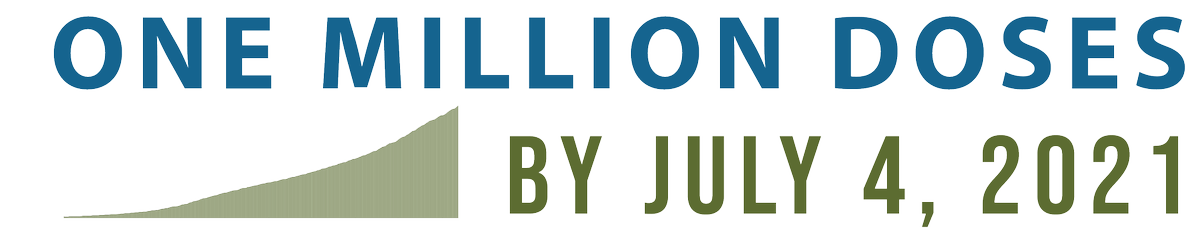 ONE MILLION DOSES
BY JULY 4, 2021